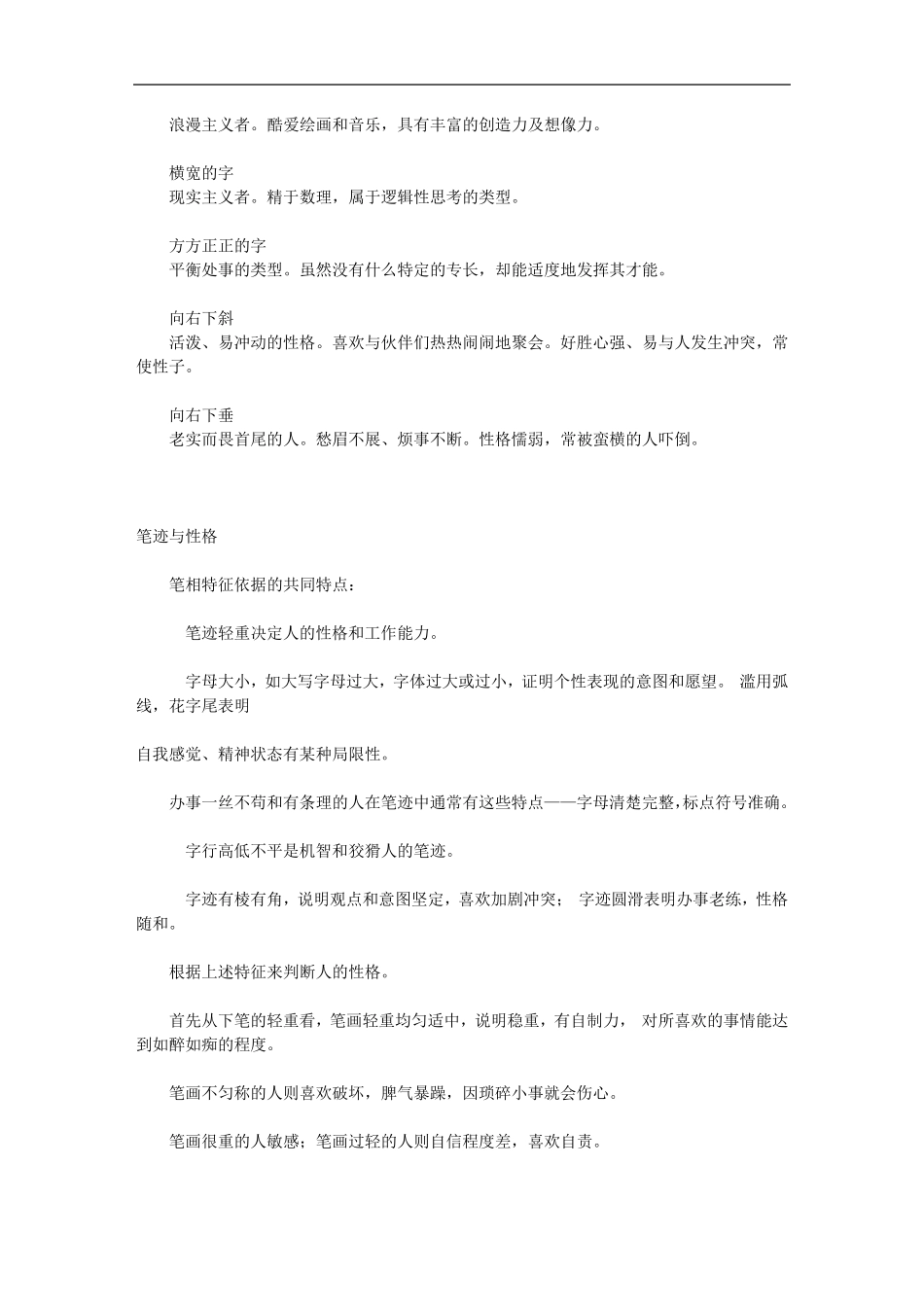 浪漫主义者。酷爱绘画和音乐，具有丰富的创造力及想像力。

横宽的字
现实主义者。精于数理，属于逻辑性思考的类型。

方方正正的字
平衡处事的类型。虽然没有什么特定的专长，却能适度地发挥其才能。

向右下斜
活泼、易冲动的性格。喜欢与伙伴们热热闹闹地聚会。好胜心强、易与人发生冲突，常使性子。

向右下垂
老实而畏首尾的人。愁眉不展、烦事不断。性格懦弱，常被蛮横的人吓倒。

笔迹与性格

笔相特征依据的共同特点：

笔迹轻重决定人的性格和工作能力。

字母大小，如大写字母过大，字体过大或过小，证明个性表现的意图和愿望。 滥用弧线，花字尾表明

自我感觉、精神状态有某种局限性。

办事一丝不苟和有条理的人在笔迹中通常有这些特点——字母清楚完整，标点符号准确。

字行高低不平是机智和狡猾人的笔迹。

字迹有棱有角，说明观点和意图坚定，喜欢加剧冲突； 字迹圆滑表明办事老练，性格随和。

根据上述特征来判断人的性格。

首先从下笔的轻重看，笔画轻重均匀适中，说明稳重，有自制力， 对所喜欢的事情能达到如醉如痴的程度。

笔画不匀称的人则喜欢破坏，脾气暴躁，因琐碎小事就会伤心。

笔画很重的人敏感；笔画过轻的人则自信程度差，喜欢自责。